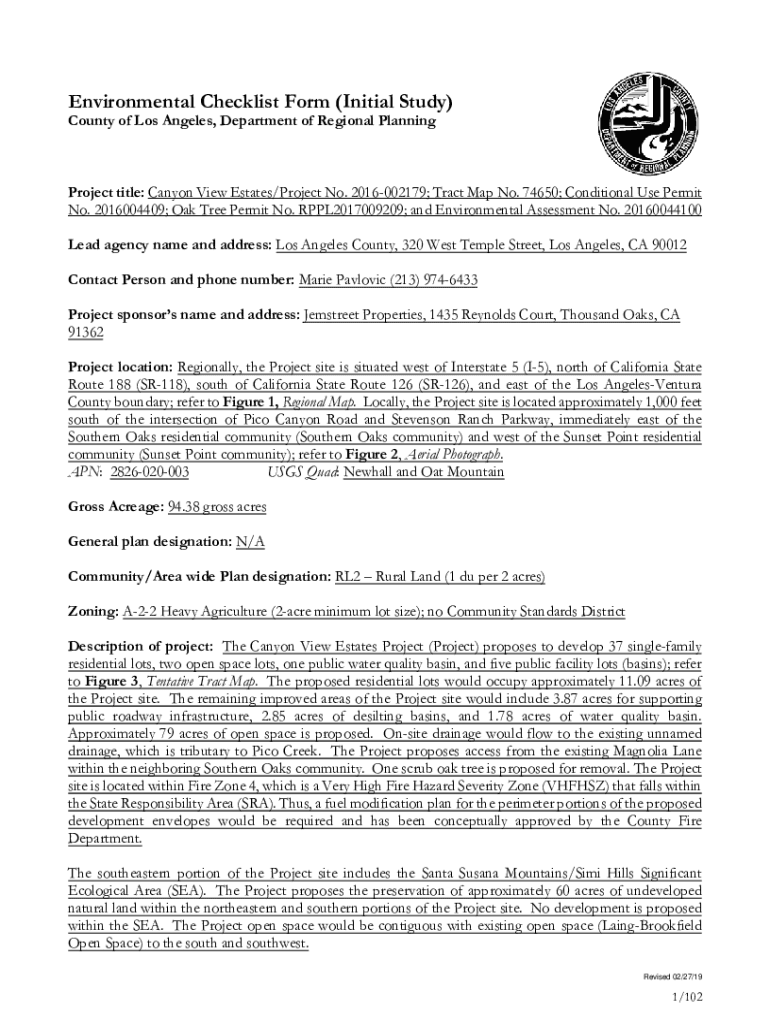 Environmental Checklist Form (Initial Study)
County of Los Angeles, Department of Regional Planning

LOS ANGELES COUNTY DEPARTMENT OF REGIONAL PLANNING

Project title: Canyon View Estates/Project No. 2016-002179; Tract Map No. 74650; Conditional Use Permit No. 2016004409; Oak Tree Permit No. RPPL2017009209; and Environmental Assessment No. 20160044100

Lead agency name and address: Los Angeles County, 320 West Temple Street, Los Angeles, CA 90012

Contact Person and phone number: Marie Pavlovic (213) 974-6433

Project sponsor's name and address: Jemstreet Properties, 1435 Reynolds Court, Thousand Oaks, CA 91362

Project location: Regionally, the Project site is situated west of Interstate 5 (I-5), north of California State Route 188 (SR-118), south of California State Route 126 (SR-126), and east of the Los Angeles-Ventura County boundary; refer to Figure 1, Regional Map. Locally, the Project site is located approximately 1,000 feet south of the intersection of Pico Canyon Road and Stevenson Ranch Parkway, immediately east of the Southern Oaks residential community (Southern Oaks community) and west of the Sunset Point residential community (Sunset Point community); refer to Figure 2, Aerial Photograph.
APN: 2826-020-003 USGS Quad: Newhall and Oat Mountain

Gross Acreage: 94.38 gross acres

General plan designation: N/A

Community/Area wide Plan designation: RL2 – Rural Land (1 du per 2 acres)

Zoning: A-2-2 Heavy Agriculture (2-acre minimum lot size); no Community Standards District

Description of project: The Canyon View Estates Project (Project) proposes to develop 37 single-family residential lots, two open space lots, one public water quality basin, and five public facility lots (basins); refer to Figure 3, Tentative Tract Map. The proposed residential lots would occupy approximately 11.09 acres of the Project site. The remaining improved areas of the Project site would include 3.87 acres for supporting public roadway infrastructure, 2.85 acres of desilting basins, and 1.78 acres of water quality basin. Approximately 79 acres of open space is proposed. On-site drainage would flow to the existing unnamed drainage, which is tributary to Pico Creek. The Project proposes access from the existing Magnolia Lane within the neighboring Southern Oaks community. One scrub oak tree is proposed for removal. The Project site is located within Fire Zone 4, which is a Very High Fire Hazard Severity Zone (VHFHSZ) that falls within the State Responsibility Area (SRA). Thus, a fuel modification plan for the perimeter portions of the proposed development envelopes would be required and has been conceptually approved by the County Fire Department.

The southeastern portion of the Project site includes the Santa Susana Mountains/Simi Hills Significant Ecological Area (SEA). The Project proposes the preservation of approximately 60 acres of undeveloped natural land within the northeastern and southern portions of the Project site. No development is proposed within the SEA. The Project open space would be contiguous with existing open space (Laing-Brookfield Open Space) to the south and southwest.

Revised 02/27/19

1/102